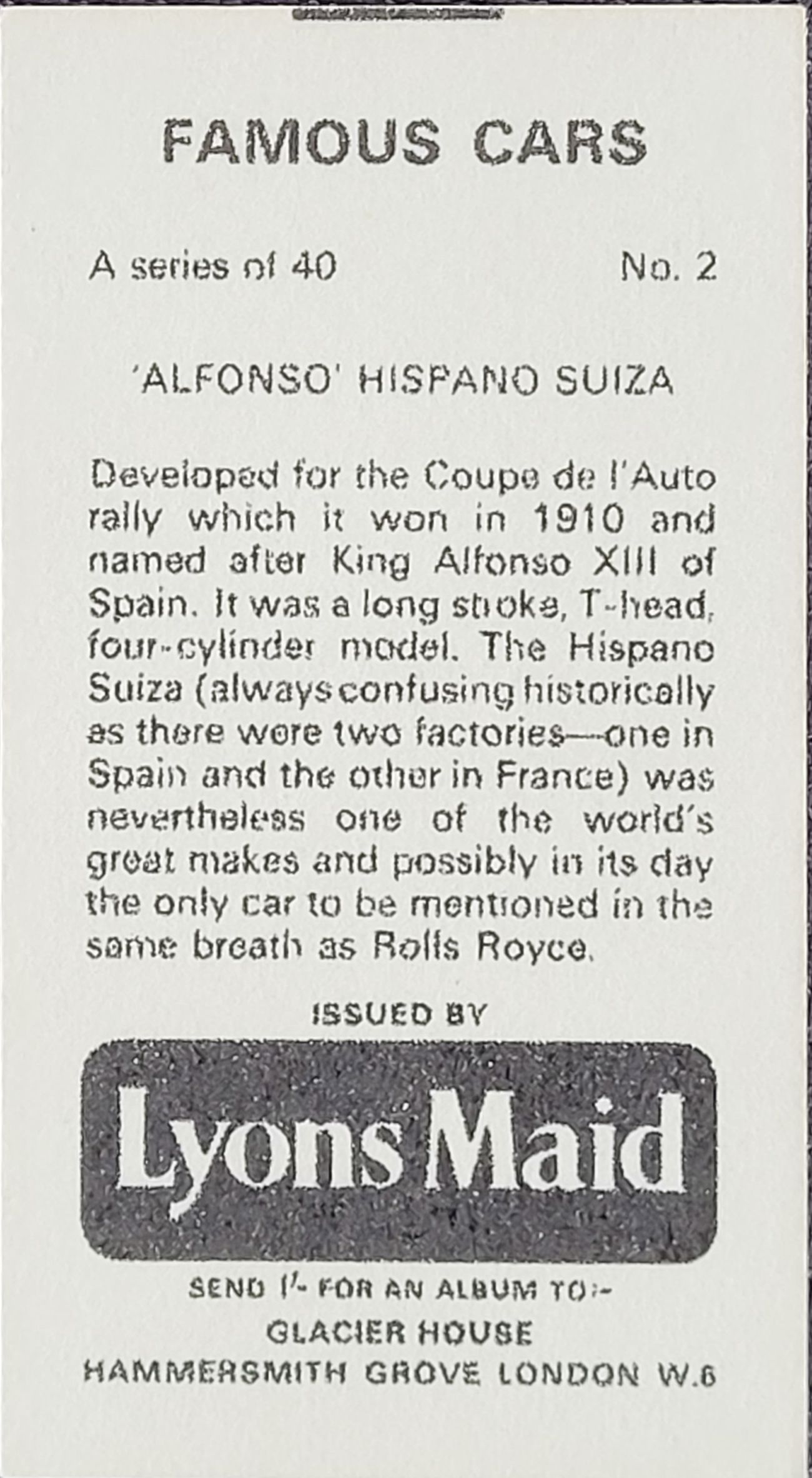 FAMOUS CARS

A series of 40

No. 2

'ALFONSO' HISPANO SUIZA

Developed for the Coupe de l'Auto rally which it won in 1910 and named after King Alfonso XIII of Spain. It was a long stroke, T-head, four-cylinder model. The Hispano Suiza (always confusing historically as there were two factories—one in Spain and the other in France) was nevertheless one of the world's great makes and possibly in its day the only car to be mentioned in the same breath as Rolls Royce.

ISSUED BY

Lyons Maid

SEND 1/- FOR AN ALBUM TO:-
GLACIER HOUSE
HAMMERSMITH GROVE LONDON W.6